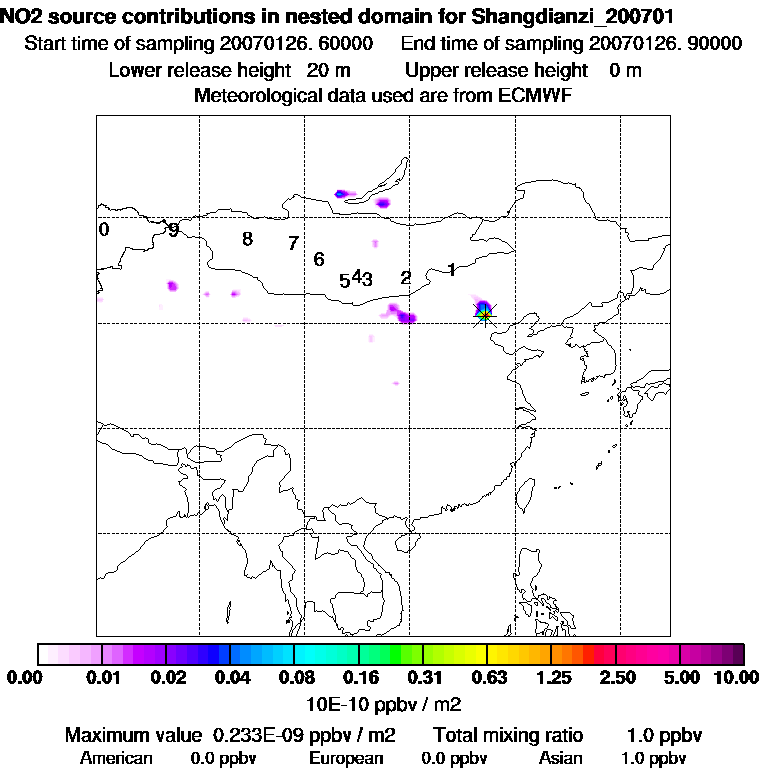 NO2 source contributions in nested domain for Shangdianzi_200701
Start time of sampling 20070126. 60000    End time of sampling 20070126. 90000
Lower release height 20 m    Upper release height 0 m
Meteorological data used are from ECMWF

0 9 8 7 6 5 4 3 2 1

0.00 0.01 0.02 0.04 0.08 0.16 0.31 0.63 1.25 2.50 5.00 10.00
10E-10 ppbv / m2

Maximum value 0.233E-09 ppbv / m2    Total mixing ratio 1.0 ppbv
American 0.0 ppbv    European 0.0 ppbv    Asian 1.0 ppbv